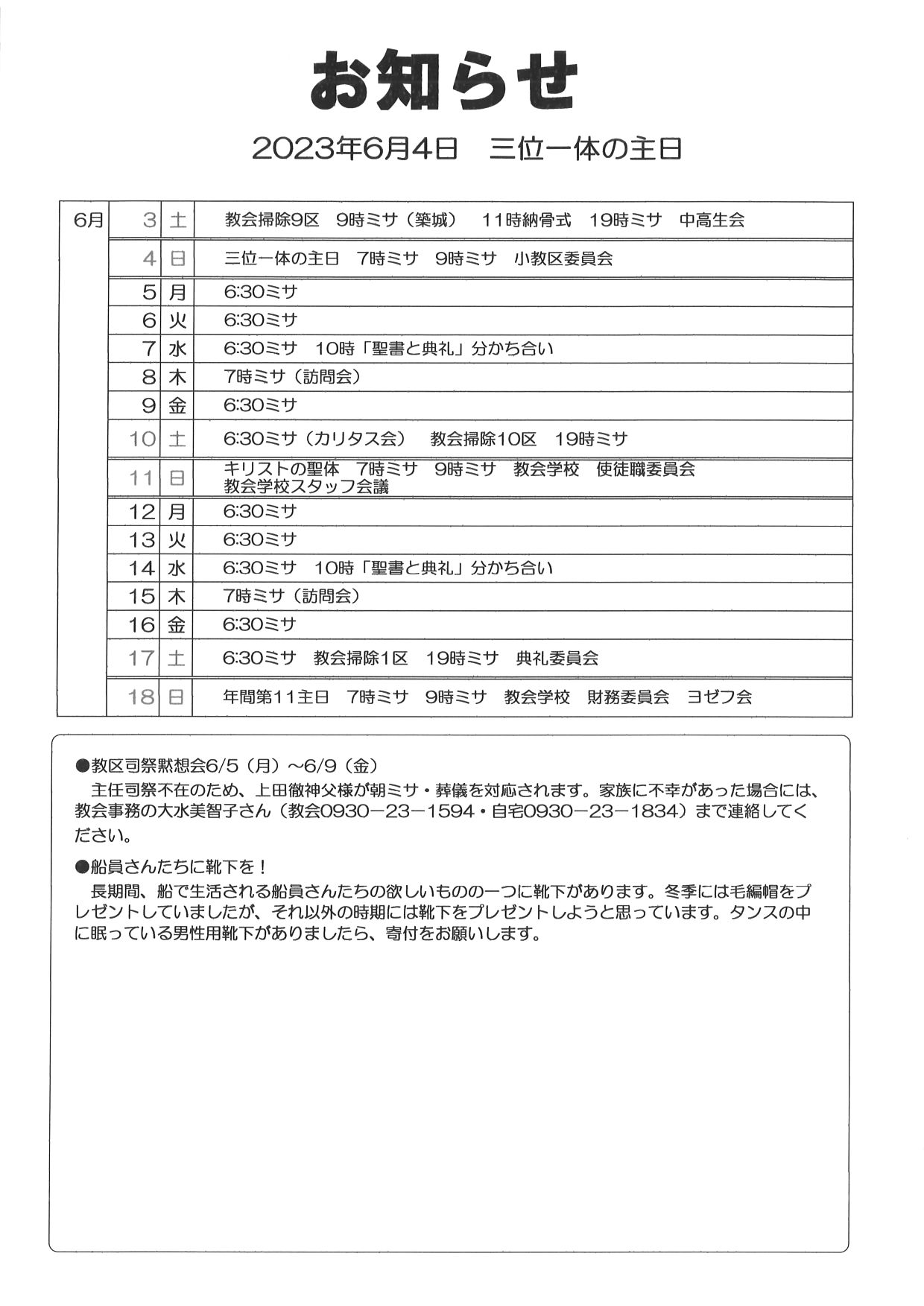 お知らせ

2023年6月4日　三位一体の主日

| 6月 | 3 | 土 | 教会掃除9区　9時ミサ（築城）　11時納骨式　19時ミサ　中高生会 |
|---|---|---|---|
| | 4 | 日 | 三位一体の主日　7時ミサ　9時ミサ　小教区委員会 |
| | 5 | 月 | 6:30ミサ |
| | 6 | 火 | 6:30ミサ |
| | 7 | 水 | 6:30ミサ　10時「聖書と典礼」分かち合い |
| | 8 | 木 | 7時ミサ（訪問会） |
| | 9 | 金 | 6:30ミサ |
| | 10 | 土 | 6:30ミサ（カリタス会）　教会掃除10区　19時ミサ |
| | 11 | 日 | キリストの聖体　7時ミサ　9時ミサ　教会学校　使徒職委員会 教会学校スタッフ会議 |
| | 12 | 月 | 6:30ミサ |
| | 13 | 火 | 6:30ミサ |
| | 14 | 水 | 6:30ミサ　10時「聖書と典礼」分かち合い |
| | 15 | 木 | 7時ミサ（訪問会） |
| | 16 | 金 | 6:30ミサ |
| | 17 | 土 | 6:30ミサ　教会掃除1区　19時ミサ　典礼委員会 |
| | 18 | 日 | 年間第11主日　7時ミサ　9時ミサ　教会学校　財務委員会　ヨゼフ会 |

●教区司祭黙想会6/5（月）～6/9（金）
主任司祭不在のため、上田徹神父様が朝ミサ・葬儀を対応されます。家族に不幸があった場合には、教会事務の大水美智子さん（教会0930－23－1594・自宅0930－23－1834）まで連絡してください。

●船員さんたちに靴下を！
長期間、船で生活される船員さんたちの欲しいものの一つに靴下があります。冬季には毛編帽をプレゼントしていましたが、それ以外の時期には靴下をプレゼントしようと思っています。タンスの中に眠っている男性用靴下がありましたら、寄付をお願いします。